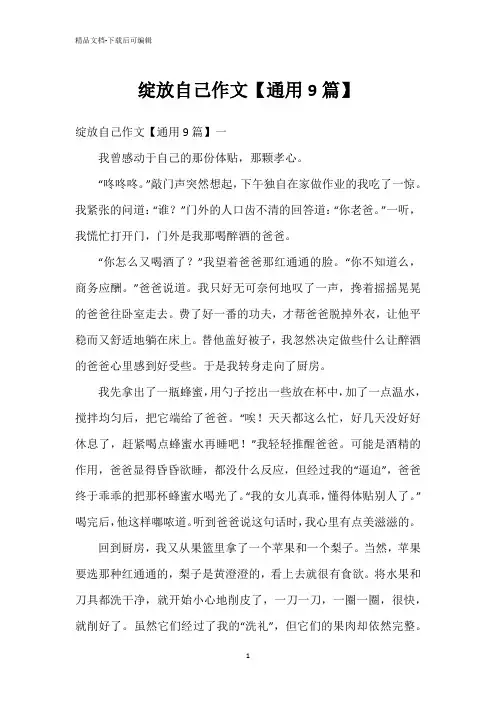 精品文档-下载后可编辑

绽放自己作文【通用9篇】

绽放自己作文【通用9篇】一

我曾感动于自己的那份体贴，那颗孝心。

“咚咚咚。”敲门声突然想起，下午独自在家做作业的我吃了一惊。我紧张的问道：“谁？”门外的人口齿不清的回答道：“你老爸。”一听，我慌忙打开门，门外是我那喝醉酒的爸爸。

“你怎么又喝酒了？”我望着爸爸那红通通的脸。“你不知道么，商务应酬。”爸爸说道。我只好无可奈何地叹了一声，搀着摇摇晃晃的爸爸往卧室走去。费了好一番的功夫，才帮爸爸脱掉外衣，让他平稳而又舒适地躺在床上。替他盖好被子，我忽然决定做些什么让醉酒的爸爸心里感到好受些。于是我转身走向了厨房。

我先拿出了一瓶蜂蜜，用勺子挖出一些放在杯中，加了一点温水，搅拌均匀后，把它端给了爸爸。“唉！天天都这么忙，好几天没好好休息了，赶紧喝点蜂蜜水再睡吧！”我轻轻推醒爸爸。可能是酒精的作用，爸爸显得昏昏欲睡，都没什么反应，但经过我的“逼迫”，爸爸终于乖乖的把那杯蜂蜜水喝光了。“我的女儿真乖，懂得体贴别人了。”喝完后，他这样嘟哝道。听到爸爸说这句话时，我心里有点美滋滋的。

回到厨房，我又从果篮里拿了一个苹果和一个梨子。当然，苹果要选那种红通通的，梨子是黄澄澄的，看上去就很有食欲。将水果和刀具都洗干净，就开始小心地削皮了，一刀一刀，一圈一圈，很快，就削好了。虽然它们经过了我的“洗礼”，但它们的果肉却依然完整。

1